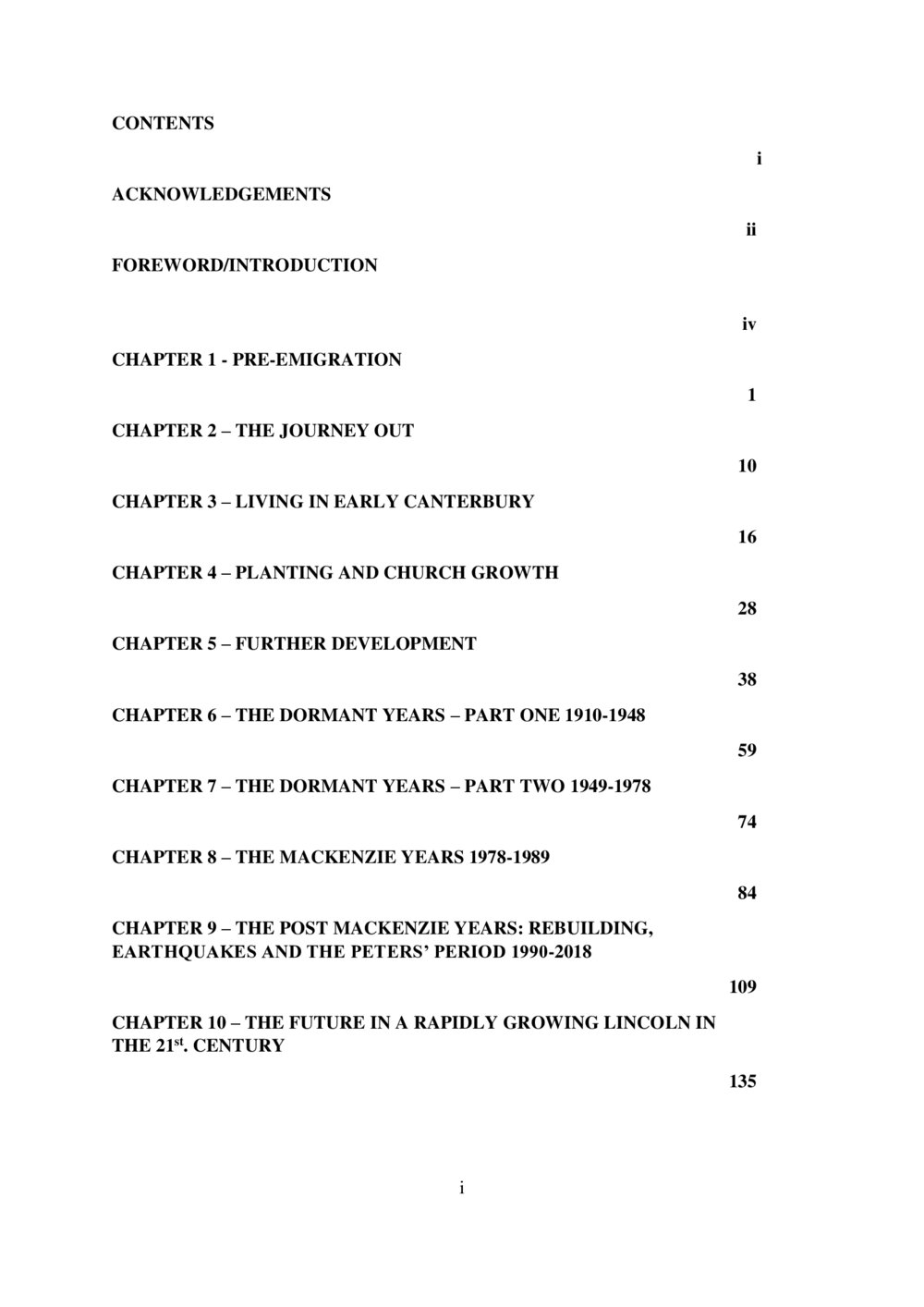 CONTENTS

i

ACKNOWLEDGEMENTS

ii

FOREWORD/INTRODUCTION

iv

CHAPTER 1 - PRE-EMIGRATION

1

CHAPTER 2 – THE JOURNEY OUT

10

CHAPTER 3 – LIVING IN EARLY CANTERBURY

16

CHAPTER 4 – PLANTING AND CHURCH GROWTH

28

CHAPTER 5 – FURTHER DEVELOPMENT

38

CHAPTER 6 – THE DORMANT YEARS – PART ONE 1910-1948

59

CHAPTER 7 – THE DORMANT YEARS – PART TWO 1949-1978

74

CHAPTER 8 – THE MACKENZIE YEARS 1978-1989

84

CHAPTER 9 – THE POST MACKENZIE YEARS: REBUILDING, EARTHQUAKES AND THE PETERS' PERIOD 1990-2018

109

CHAPTER 10 – THE FUTURE IN A RAPIDLY GROWING LINCOLN IN THE 21$^{st}$. CENTURY

135

i